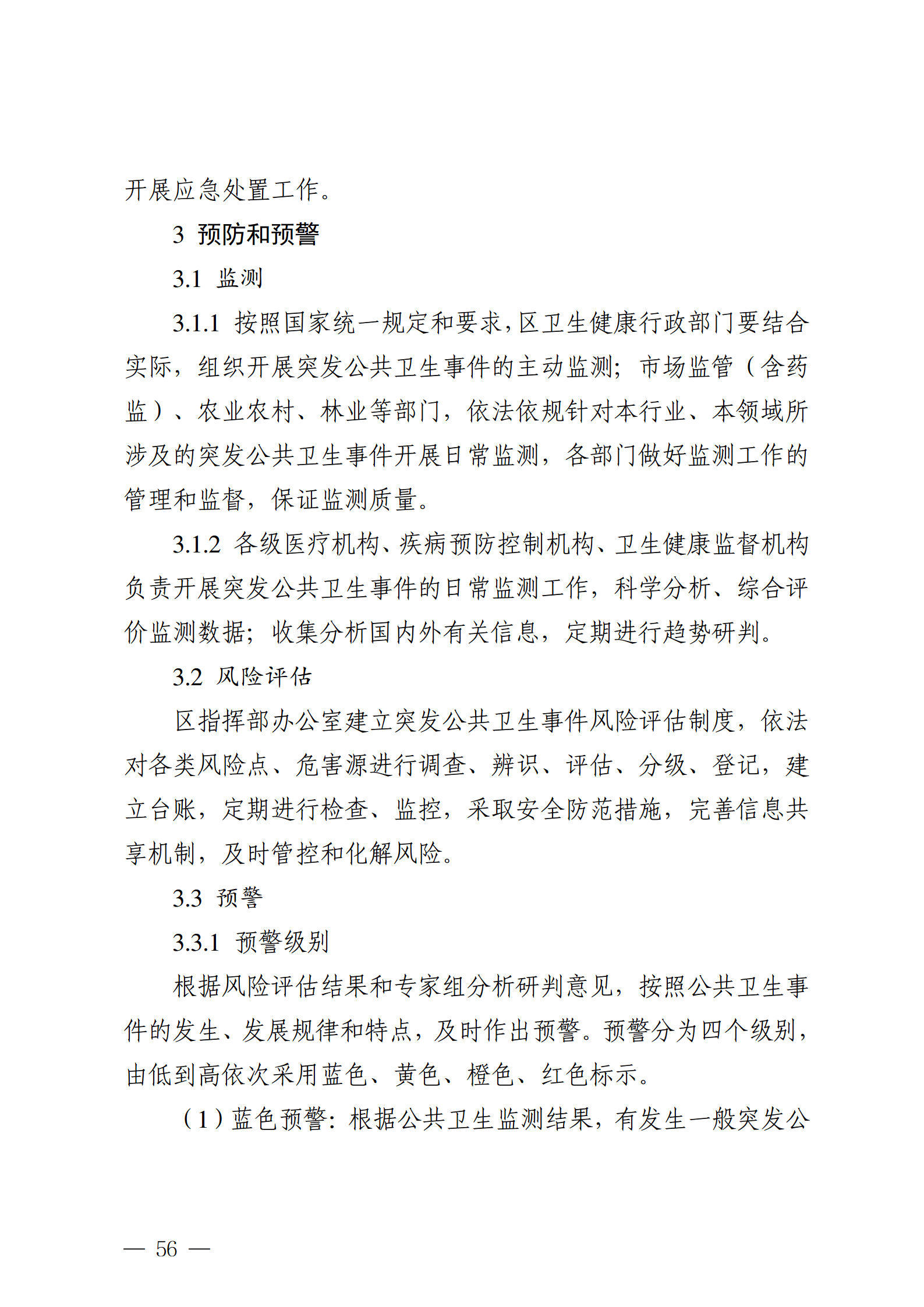 开展应急处置工作。

3 预防和预警

3.1 监测

3.1.1 按照国家统一规定和要求，区卫生健康行政部门要结合实际，组织开展突发公共卫生事件的主动监测；市场监管（含药监）、农业农村、林业等部门，依法依规针对本行业、本领域所涉及的突发公共卫生事件开展日常监测，各部门做好监测工作的管理和监督，保证监测质量。

3.1.2 各级医疗机构、疾病预防控制机构、卫生健康监督机构负责开展突发公共卫生事件的日常监测工作，科学分析、综合评价监测数据；收集分析国内外有关信息，定期进行趋势研判。

3.2 风险评估

区指挥部办公室建立突发公共卫生事件风险评估制度，依法对各类风险点、危害源进行调查、辨识、评估、分级、登记，建立台账，定期进行检查、监控，采取安全防范措施，完善信息共享机制，及时管控和化解风险。

3.3 预警

3.3.1 预警级别

根据风险评估结果和专家组分析研判意见，按照公共卫生事件的发生、发展规律和特点，及时作出预警。预警分为四个级别，由低到高依次采用蓝色、黄色、橙色、红色标示。

（1）蓝色预警：根据公共卫生监测结果，有发生一般突发公

— 56 —